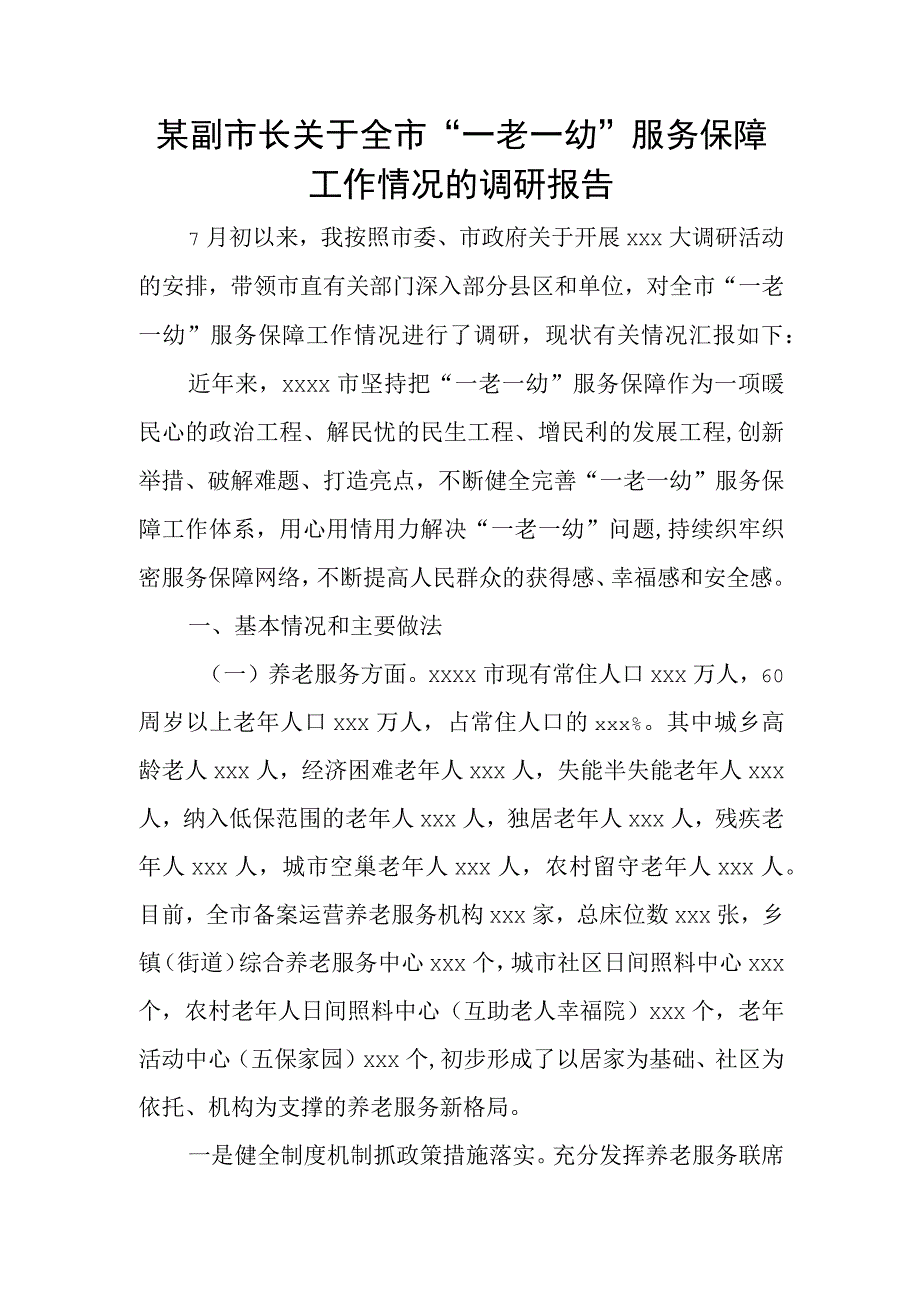 某副市长关于全市“一老一幼”服务保障工作情况的调研报告

7月初以来，我按照市委、市政府关于开展xxx大调研活动的安排，带领市直有关部门深入部分县区和单位，对全市“一老一幼”服务保障工作情况进行了调研，现状有关情况汇报如下：

近年来，xxxx市坚持把“一老一幼”服务保障作为一项暖民心的政治工程、解民忧的民生工程、增民利的发展工程，创新举措、破解难题、打造亮点，不断健全完善“一老一幼”服务保障工作体系，用心用情用力解决“一老一幼”问题，持续织牢织密服务保障网络，不断提高人民群众的获得感、幸福感和安全感。

一、基本情况和主要做法

（一）养老服务方面。xxxx市现有常住人口xxx万人，60周岁以上老年人口xxx万人，占常住人口的xxx%。其中城乡高龄老人xxx人，经济困难老年人xxx人，失能半失能老年人xxx人，纳入低保范围的老年人xxx人，独居老年人xxx人，残疾老年人xxx人，城市空巢老年人xxx人，农村留守老年人xxx人。目前，全市备案运营养老服务机构xxx家，总床位数xxx张，乡镇（街道）综合养老服务中心xxx个，城市社区日间照料中心xxx个，农村老年人日间照料中心（互助老人幸福院）xxx个，老年活动中心（五保家园）xxx个，初步形成了以居家为基础、社区为依托、机构为支撑的养老服务新格局。

一是健全制度机制抓政策措施落实。充分发挥养老服务联席